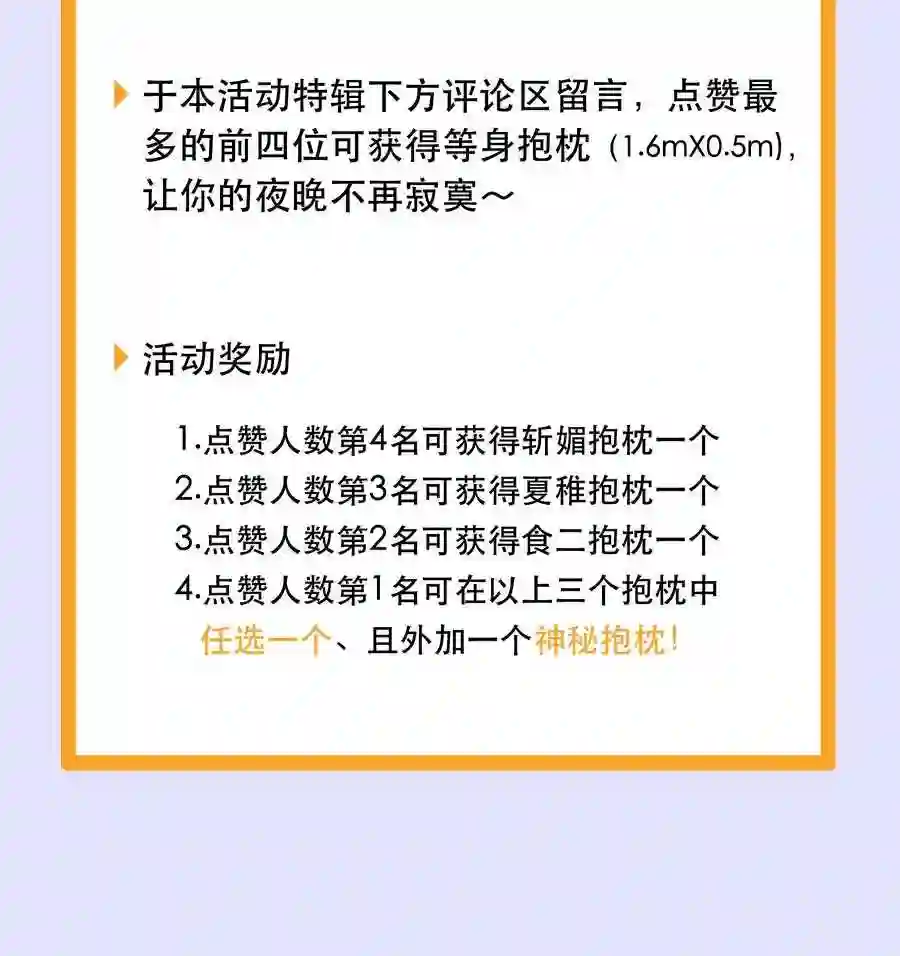 于本活动特辑下方评论区留言，点赞最多的前四位可获得等身抱枕（1.6mX0.5m），让你的夜晚不再寂寞～

活动奖励

1.点赞人数第4名可获得斩媚抱枕一个
2.点赞人数第3名可获得夏稚抱枕一个
3.点赞人数第2名可获得食二抱枕一个
4.点赞人数第1名可在以上三个抱枕中任选一个、且外加一个神秘抱枕！